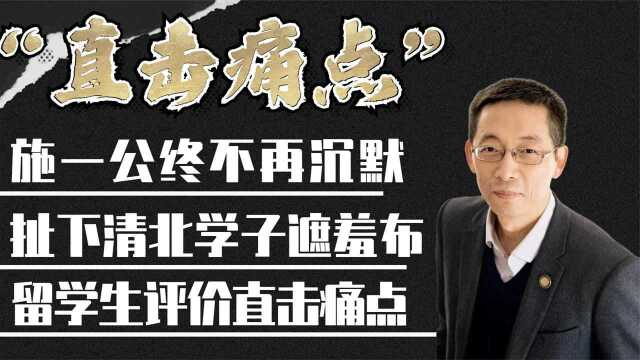 “直击痛点”

施一公终不再沉默

扯下清北学子遮羞布

留学生评价直击痛点